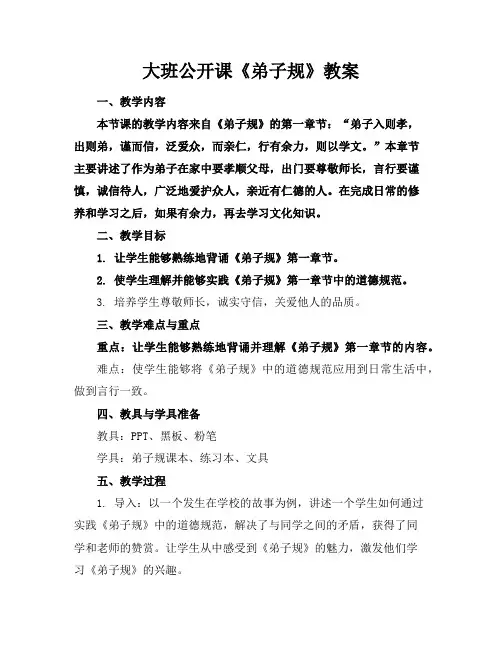 大班公开课《弟子规》教案

一、教学内容

本节课的教学内容来自《弟子规》的第一章节：“弟子入则孝，出则弟，谨而信，泛爱众，而亲仁，行有余力，则以学文。”本章节主要讲述了作为弟子在家中要孝顺父母，出门要尊敬师长，言行要谨慎，诚信待人，广泛地爱护众人，亲近有仁德的人。在完成日常的修养和学习之后，如果有余力，再去学习文化知识。

二、教学目标

1. 让学生能够熟练地背诵《弟子规》第一章节。

2. 使学生理解并能够实践《弟子规》第一章节中的道德规范。

3. 培养学生尊敬师长，诚实守信，关爱他人的品质。

三、教学难点与重点

重点：让学生能够熟练地背诵并理解《弟子规》第一章节的内容。

难点：使学生能够将《弟子规》中的道德规范应用到日常生活中，做到言行一致。

四、教具与学具准备

教具：PPT、黑板、粉笔

学具：弟子规课本、练习本、文具

五、教学过程

1. 导入：以一个发生在学校的故事为例，讲述一个学生如何通过实践《弟子规》中的道德规范，解决了与同学之间的矛盾，获得了同学和老师的赞赏。让学生从中感受到《弟子规》的魅力，激发他们学习《弟子规》的兴趣。